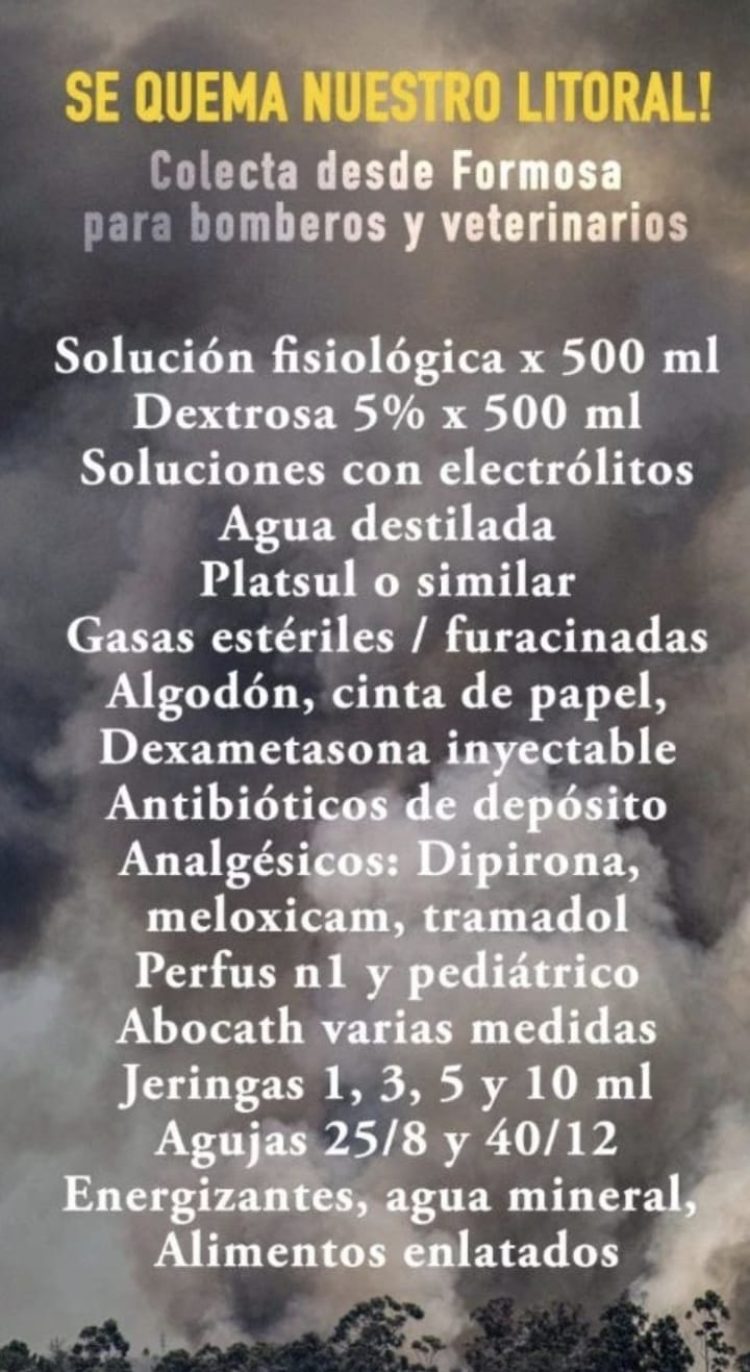 SE QUEMA NUESTRO LITORAL!
Colecta desde Formosa
para bomberos y veterinarios

Solución fisiológica x 500 ml
Dextrosa 5% x 500 ml
Soluciones con electrólitos
Agua destilada
Platsul o similar
Gasas estériles / furacinadas
Algodón, cinta de papel,
Dexametasona inyectable
Antibióticos de depósito
Analgésicos: Dipirona,
meloxicam, tramadol
Perfus n1 y pediátrico
Abocath varias medidas
Jeringas 1, 3, 5 y 10 ml
Agujas 25/8 y 40/12
Energizantes, agua mineral,
Alimentos enlatados